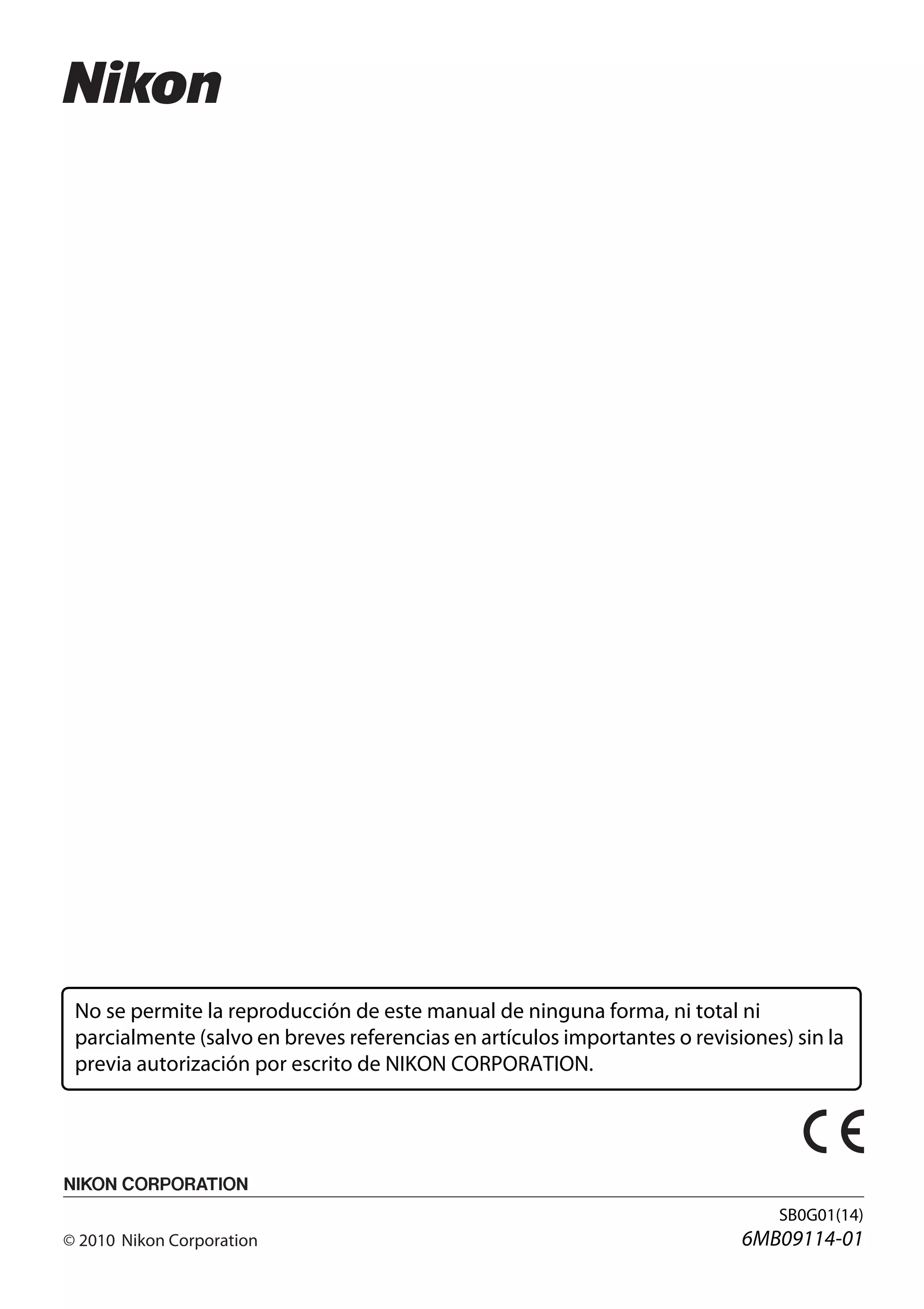 Nikon

No se permite la reproducción de este manual de ninguna forma, ni total ni parcialmente (salvo en breves referencias en artículos importantes o revisiones) sin la previa autorización por escrito de NIKON CORPORATION.

CE

NIKON CORPORATION

SB0G01(14)

© 2010 Nikon Corporation

6MB09114-01